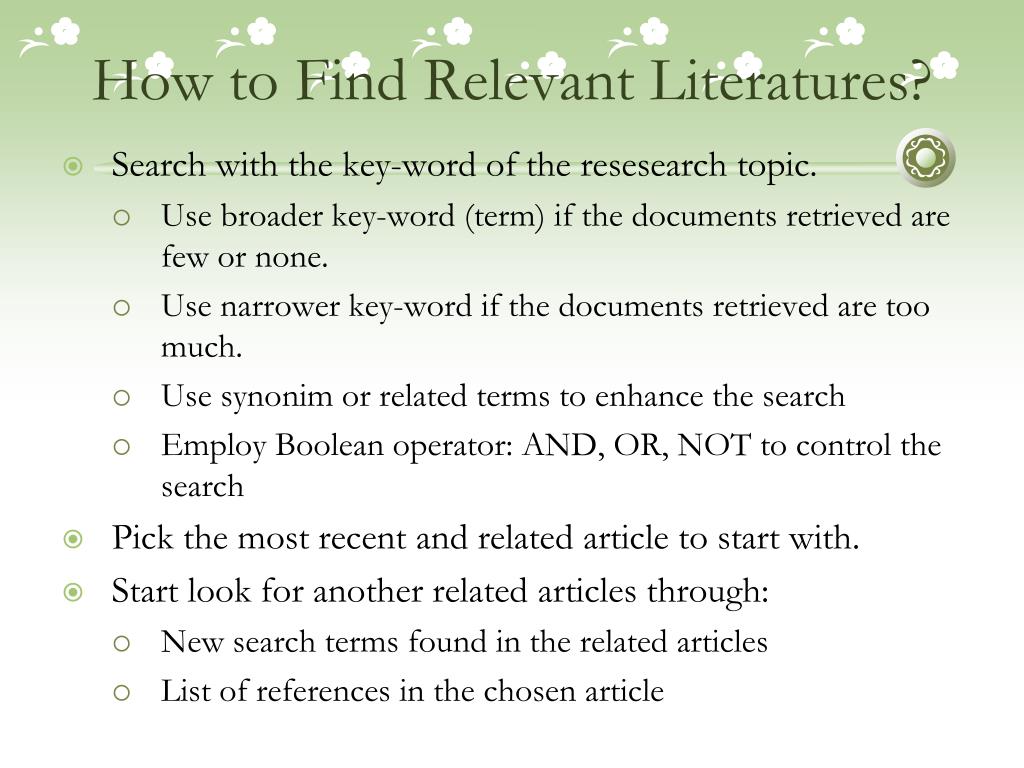 How to Find Relevant Literatures?

Search with the key-word of the resesearch topic.

Use broader key-word (term) if the documents retrieved are few or none.

Use narrower key-word if the documents retrieved are too much.

Use synonim or related terms to enhance the search

Employ Boolean operator: AND, OR, NOT to control the search

Pick the most recent and related article to start with.

Start look for another related articles through:

New search terms found in the related articles

List of references in the chosen article